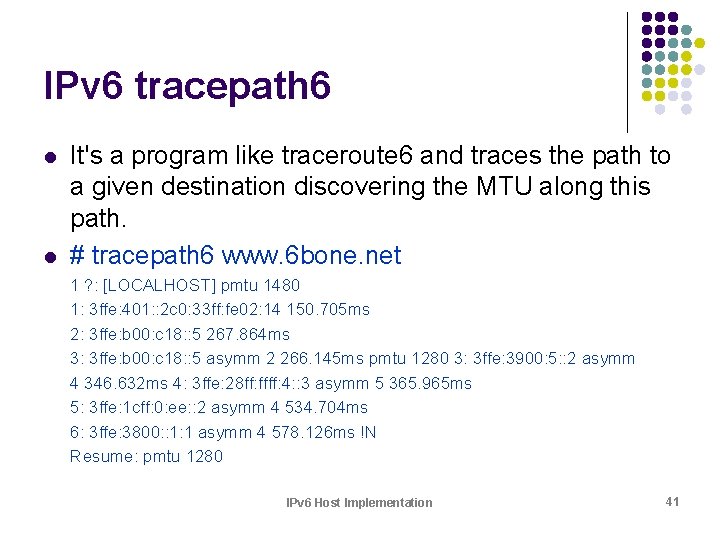 IPv6 tracepath6

- It's a program like traceroute6 and traces the path to a given destination discovering the MTU along this path.
- # tracepath6 www.6bone.net

1 ?: [LOCALHOST] pmtu 1480

1: 3ffe:401::2c0:33ff:fe02:14 150.705ms

2: 3ffe:b00:c18::5 267.864ms

3: 3ffe:b00:c18::5 asymm 2 266.145ms pmtu 1280 3: 3ffe:3900:5::2 asymm 4 346.632ms 4: 3ffe:28ff:ffff:4::3 asymm 5 365.965ms

5: 3ffe:1cff:0:ee::2 asymm 4 534.704ms

6: 3ffe:3800::1:1 asymm 4 578.126ms !N

Resume: pmtu 1280

IPv6 Host Implementation

41